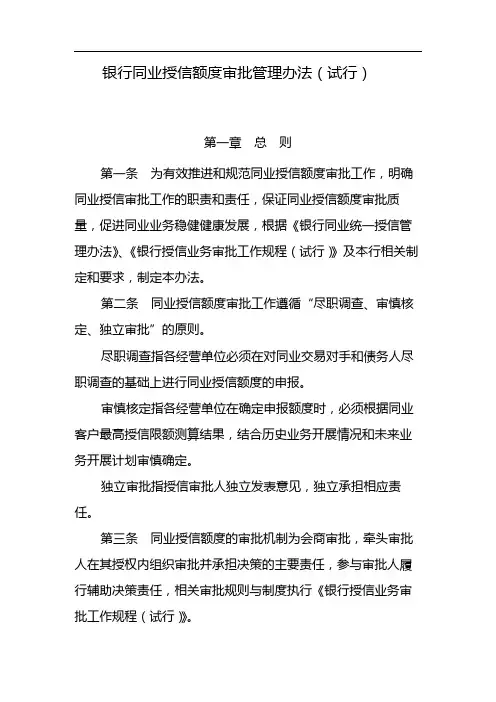 银行同业授信额度审批管理办法（试行）

第一章　总　则

第一条　为有效推进和规范同业授信额度审批工作，明确同业授信审批工作的职责和责任，保证同业授信额度审批质量，促进同业业务稳健健康发展，根据《银行同业统一授信管理办法》、《银行授信业务审批工作规程（试行）》及本行相关制定和要求，制定本办法。

第二条　同业授信额度审批工作遵循“尽职调查、审慎核定、独立审批”的原则。

尽职调查指各经营单位必须在对同业交易对手和债务人尽职调查的基础上进行同业授信额度的申报。

审慎核定指各经营单位在确定申报额度时，必须根据同业客户最高授信限额测算结果，结合历史业务开展情况和未来业务开展计划审慎确定。

独立审批指授信审批人独立发表意见，独立承担相应责任。

第三条　同业授信额度的审批机制为会商审批，牵头审批人在其授权内组织审批并承担决策的主要责任，参与审批人履行辅助决策责任，相关审批规则与制度执行《银行授信业务审批工作规程（试行）》。